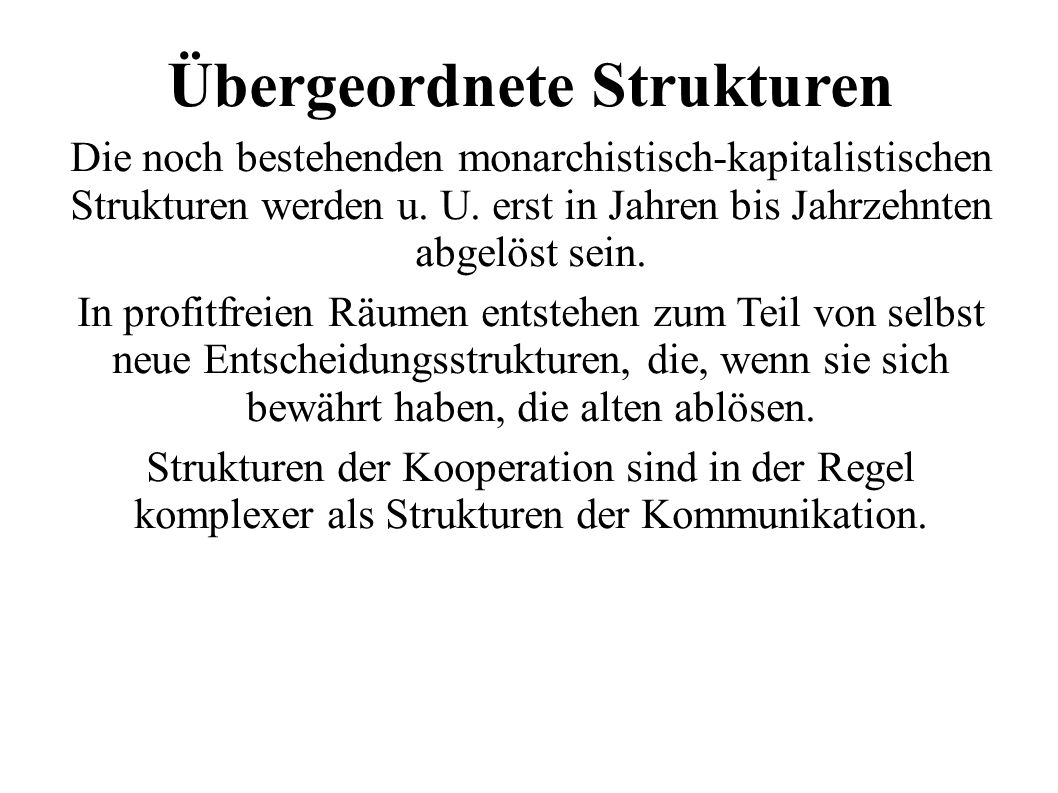 Übergeordnete Strukturen

Die noch bestehenden monarchistisch-kapitalistischen Strukturen werden u. U. erst in Jahren bis Jahrzehnten abgelöst sein.

In profitfreien Räumen entstehen zum Teil von selbst neue Entscheidungsstrukturen, die, wenn sie sich bewährt haben, die alten ablösen.

Strukturen der Kooperation sind in der Regel komplexer als Strukturen der Kommunikation.